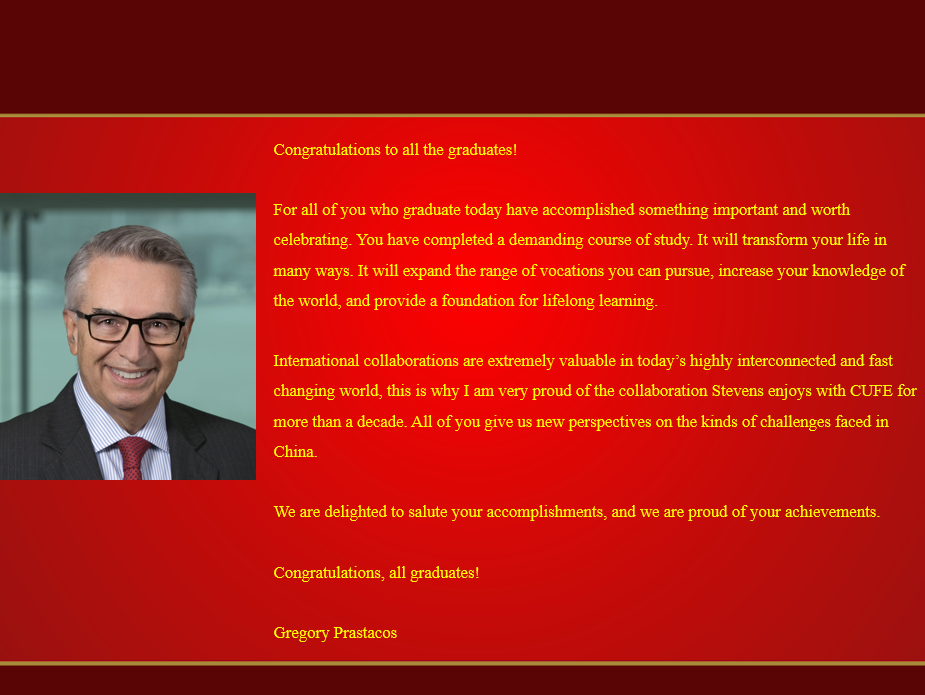 Congratulations to all the graduates!

For all of you who graduate today have accomplished something important and worth celebrating. You have completed a demanding course of study. It will transform your life in many ways. It will expand the range of vocations you can pursue, increase your knowledge of the world, and provide a foundation for lifelong learning.

International collaborations are extremely valuable in today's highly interconnected and fast changing world, this is why I am very proud of the collaboration Stevens enjoys with CUFE for more than a decade. All of you give us new perspectives on the kinds of challenges faced in China.

We are delighted to salute your accomplishments, and we are proud of your achievements.

Congratulations, all graduates!

Gregory Prastacos